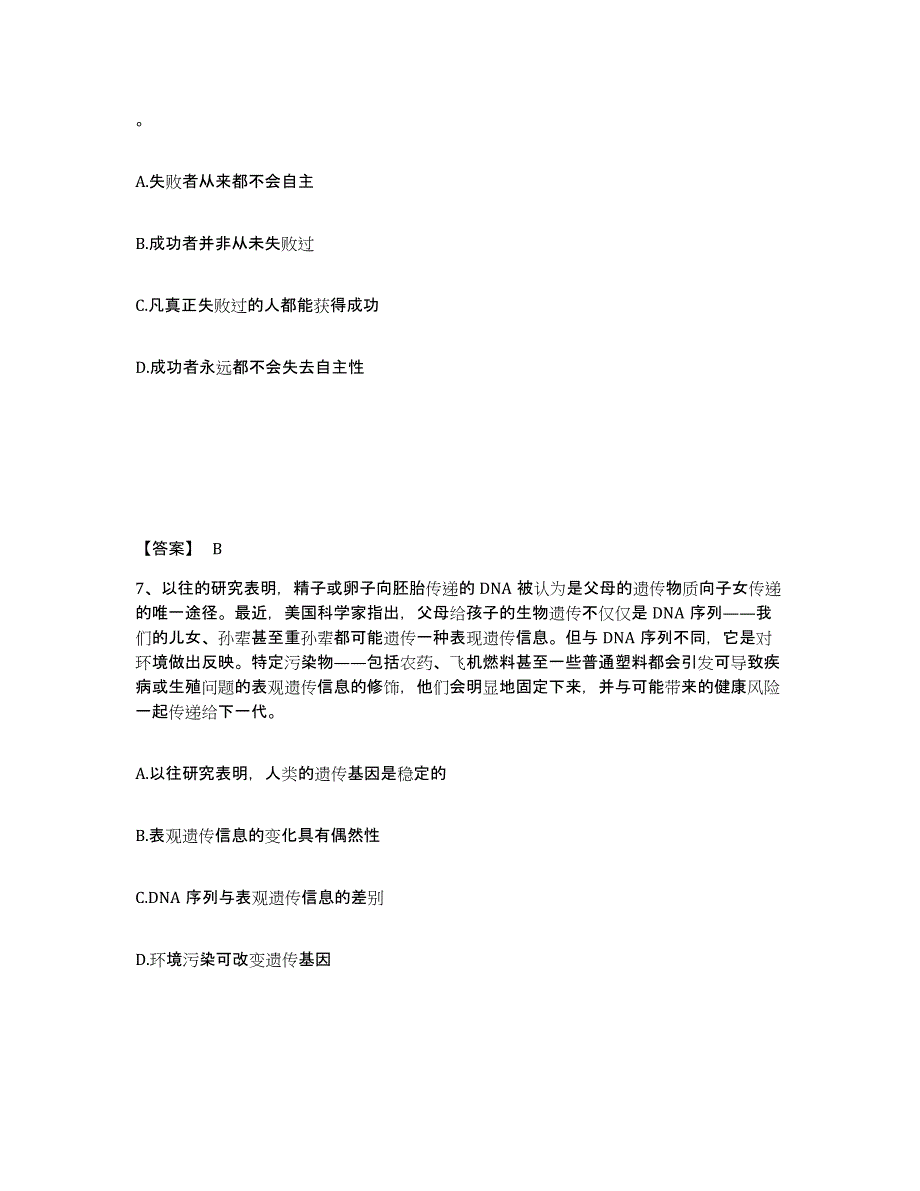 。

A.失败者从来都不会自主

B.成功者并非从未失败过

C.凡真正失败过的人都能获得成功

D.成功者永远都不会失去自主性

【答案】 B

7、以往的研究表明，精子或卵子向胚胎传递的 DNA 被认为是父母的遗传物质向子女传递的唯一途径。最近，美国科学家指出，父母给孩子的生物遗传不仅仅是 DNA 序列——我们的儿女、孙辈甚至重孙辈都可能遗传一种表现遗传信息。但与 DNA 序列不同，它是对环境做出反映。特定污染物——包括农药、飞机燃料甚至一些普通塑料都会引发可导致疾病或生殖问题的表观遗传信息的修饰，他们会明显地固定下来，并与可能带来的健康风险一起传递给下一代。

A.以往研究表明，人类的遗传基因是稳定的

B.表观遗传信息的变化具有偶然性

C.DNA 序列与表观遗传信息的差别

D.环境污染可改变遗传基因